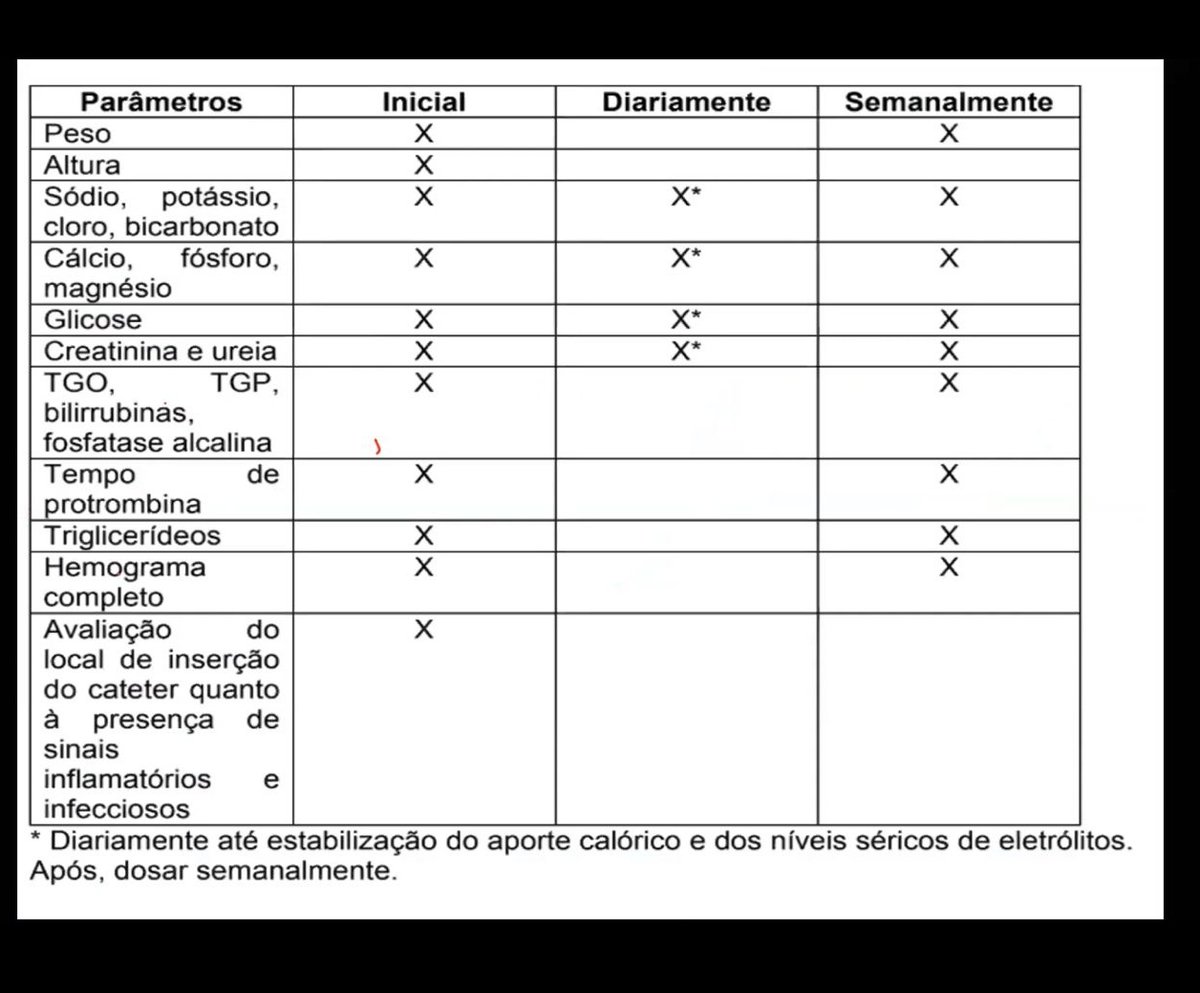 | Parâmetros | Inicial | Diariamente | Semanalmente |
|---|---|---|---|
| Peso | X |  | X |
| Altura | X |  |  |
| Sódio, potássio, cloro, bicarbonato | X | X* | X |
| Cálcio, fósforo, magnésio | X | X* | X |
| Glicose | X | X* | X |
| Creatinina e ureia | X | X* | X |
| TGO, TGP, bilirrubinas, fosfatase alcalina | X |  | X |
| Tempo de protrombina | X |  | X |
| Triglicerídeos | X |  | X |
| Hemograma completo | X |  | X |
| Avaliação do local de inserção do cateter quanto à presença de sinais inflamatórios e infecciosos | X |  |  |

* Diariamente até estabilização do aporte calórico e dos níveis séricos de eletrólitos. Após, dosar semanalmente.